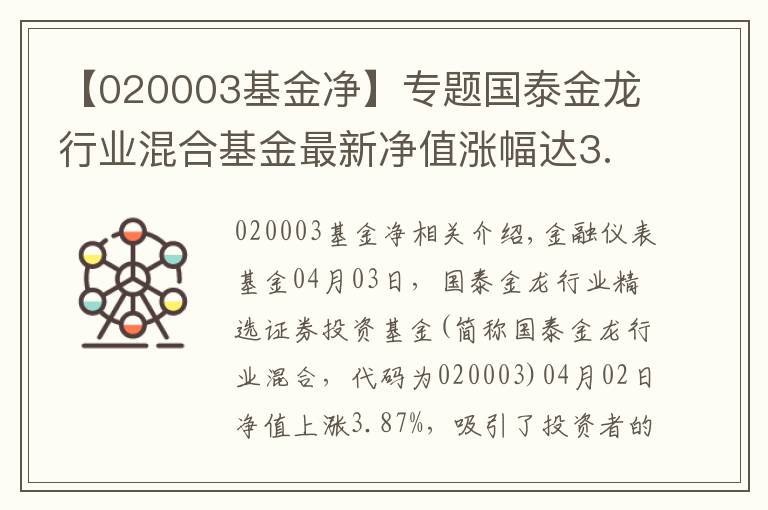 【020003基金净】专题国泰金龙行业混合基金最新净值涨幅达3.

020003基金净相关介绍，金融仪表基金04月03日，国泰金龙行业精选证券投资基金(简称国泰金龙行业混合，代码为020003)04月02日净值上涨3.87%，吸引了投资者的